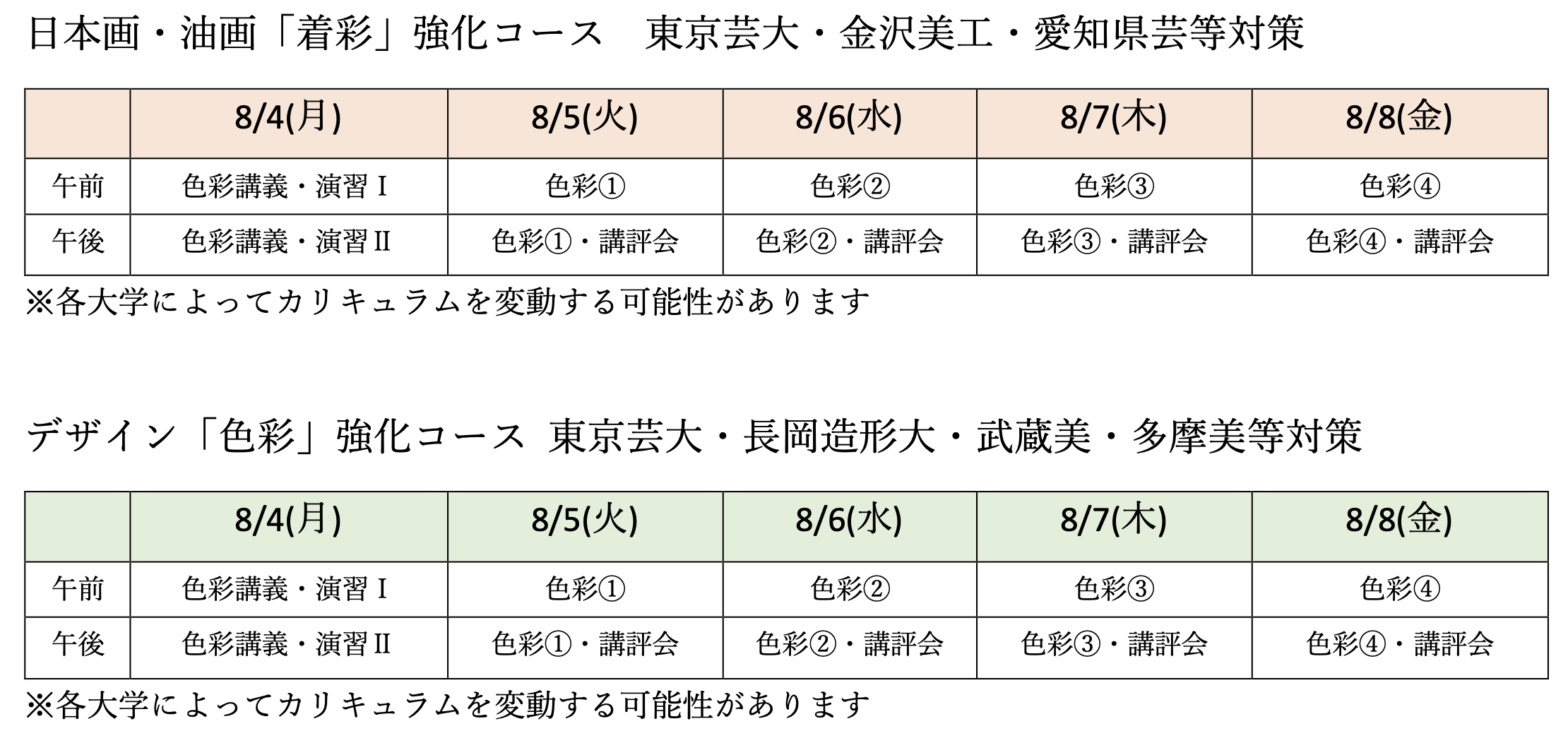 日本画・油画「着彩」強化コース　東京芸大・金沢美工・愛知県芸等対策

| | 8/4(月) | 8/5(火) | 8/6(水) | 8/7(木) | 8/8(金) |
|---|---|---|---|---|---|
| 午前 | 色彩講義・演習Ⅰ | 色彩① | 色彩② | 色彩③ | 色彩④ |
| 午後 | 色彩講義・演習Ⅱ | 色彩①・講評会 | 色彩②・講評会 | 色彩③・講評会 | 色彩④・講評会 |

※各大学によってカリキュラムを変動する可能性があります

デザイン「色彩」強化コース　東京芸大・長岡造形大・武蔵美・多摩美等対策

| | 8/4(月) | 8/5(火) | 8/6(水) | 8/7(木) | 8/8(金) |
|---|---|---|---|---|---|
| 午前 | 色彩講義・演習Ⅰ | 色彩① | 色彩② | 色彩③ | 色彩④ |
| 午後 | 色彩講義・演習Ⅱ | 色彩①・講評会 | 色彩②・講評会 | 色彩③・講評会 | 色彩④・講評会 |

※各大学によってカリキュラムを変動する可能性があります